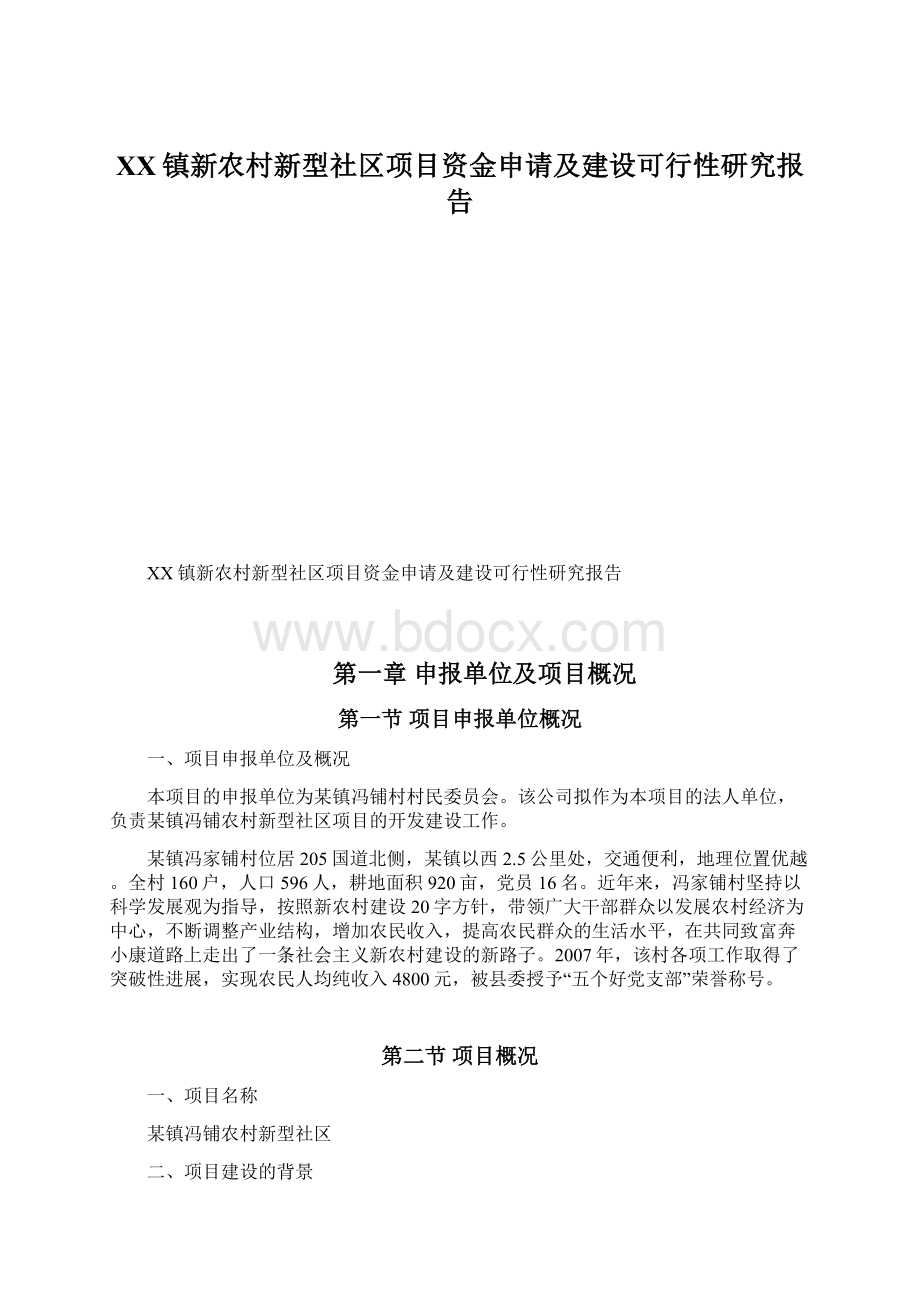 XX镇新农村新型社区项目资金申请及建设可行性研究报告

XX镇新农村新型社区项目资金申请及建设可行性研究报告

www.bdocx.com

第一章 申报单位及项目概况

第一节 项目申报单位概况

一、项目申报单位及概况

本项目的申报单位为某镇冯铺村村民委员会。该公司拟作为本项目的法人单位，负责某镇冯铺农村新型社区项目的开发建设工作。

某镇冯家铺村位居205国道北侧，某镇以西2.5公里处，交通便利，地理位置优越。全村160户，人口596人，耕地面积920亩，党员16名。近年来，冯家铺村坚持以科学发展观为指导，按照新农村建设20字方针，带领广大干部群众以发展农村经济为中心，不断调整产业结构，增加农民收入，提高农民群众的生活水平，在共同致富奔小康道路上走出了一条社会主义新农村建设的新路子。2007年，该村各项工作取得了突破性进展，实现农民人均纯收入4800元，被县委授予“五个好党支部”荣誉称号。

第二节 项目概况

一、项目名称

某镇冯铺农村新型社区

二、项目建设的背景